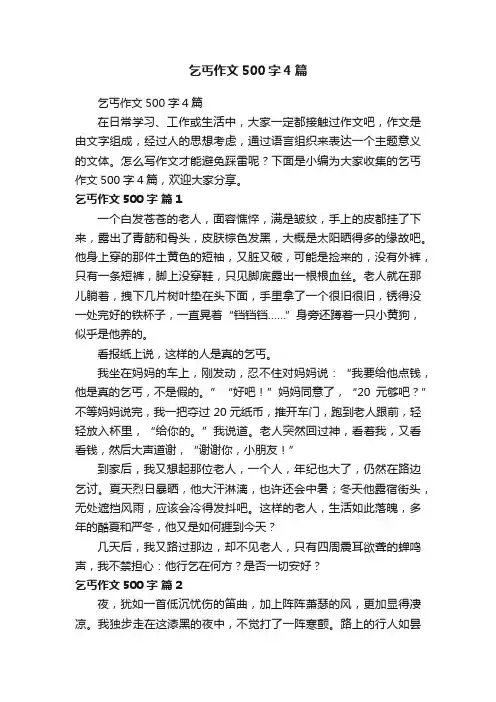 乞丐作文 500 字 4 篇

乞丐作文 500 字 4 篇

在日常学习、工作或生活中，大家一定都接触过作文吧，作文是由文字组成，经过人的思想考虑，通过语言组织来表达一个主题意义的文体。怎么写作文才能避免踩雷呢？下面是小编为大家收集的乞丐作文 500 字 4 篇，欢迎大家分享。

乞丐作文 500 字 篇 1

一个白发苍苍的老人，面容憔悴，满是皱纹，手上的皮都挂了下来，露出了青筋和骨头，皮肤棕色发黑，大概是太阳晒得多的缘故吧。他身上穿的那件土黄色的短袖，又脏又破，可能是捡来的，没有外裤，只有一条短裤，脚上没穿鞋，只见脚底露出一根根血丝。老人就在那儿躺着，拽下几片树叶垫在头下面，手里拿了一个很旧很旧，锈得没一处完好的铁杯子，一直晃着“铛铛铛……”身旁还蹲着一只小黄狗，似乎是他养的。

看报纸上说，这样的人是真的乞丐。

我坐在妈妈的车上，刚发动，忍不住对妈妈说：“我要给他点钱，他是真的乞丐，不是假的。”“好吧！”妈妈同意了，“20 元够吧？”不等妈妈说完，我一把夺过 20 元纸币，推开车门，跑到老人跟前，轻轻放入杯里，“给你的。”我说道。老人突然回过神，看着我，又看看钱，然后大声道谢，“谢谢你，小朋友！”

到家后，我又想起那位老人，一个人，年纪也大了，仍然在路边乞讨。夏天烈日暴晒，他大汗淋漓，也许还会中暑；冬天他露宿街头，无处遮挡风雨，应该会冷得发抖吧。这样的老人，生活如此落魄，多年的酷夏和严冬，他又是如何捱到今天？

几天后，我又路过那边，却不见老人，只有四周震耳欲聋的蝉鸣声，我不禁担心：他行乞在何方？是否一切安好？

乞丐作文 500 字 篇 2

夜，犹如一首低沉忧伤的笛曲，加上阵阵萧瑟的风，更加显得凄凉。我独步走在这漆黑的夜中，不觉打了一阵寒颤。路上的行人如昙